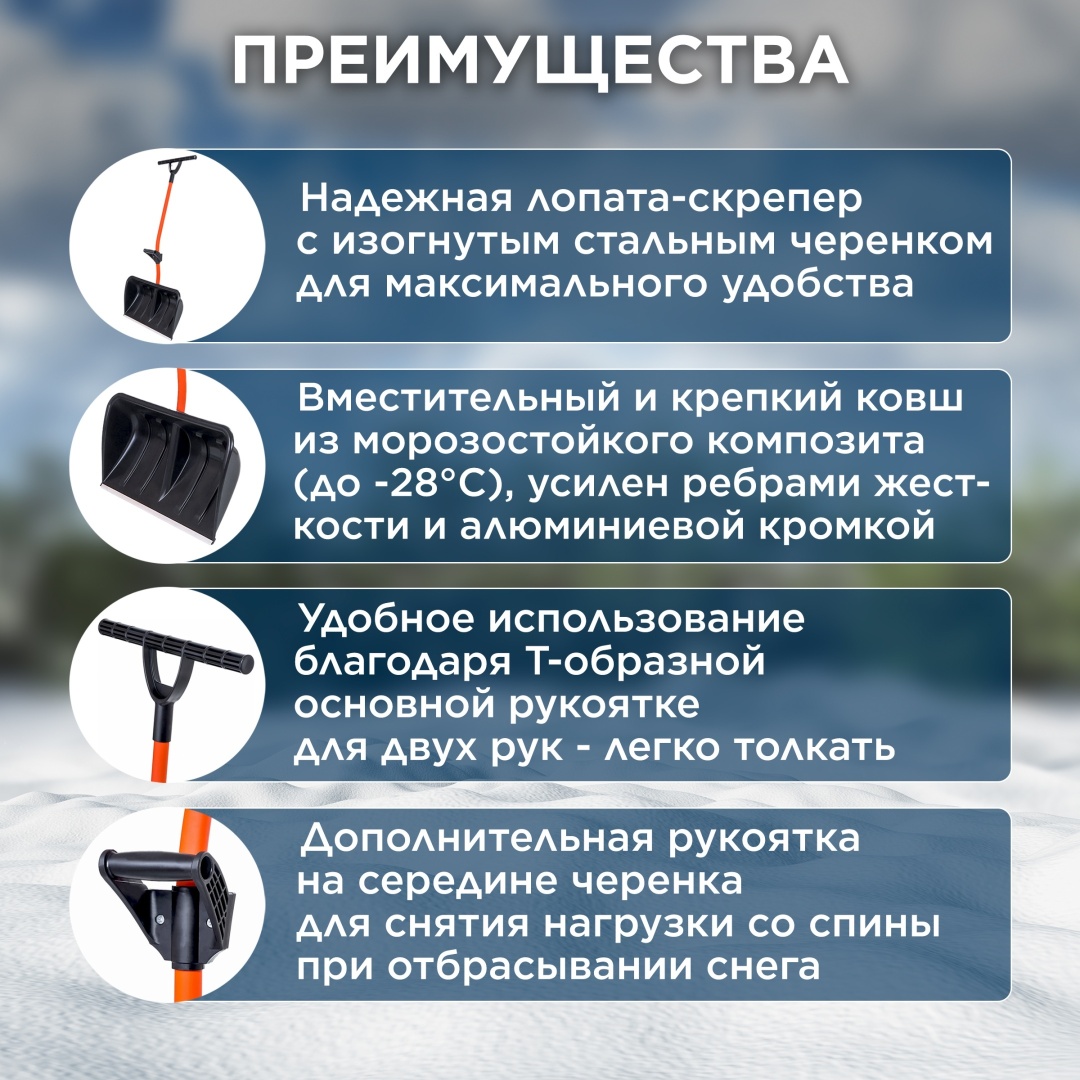 ПРЕИМУЩЕСТВА

Надежная лопата-скрепер с изогнутым стальным черенком для максимального удобства

Вместительный и крепкий ковш из морозостойкого композита (до -28°C), усилен ребрами жесткости и алюминиевой кромкой

Удобное использование благодаря Т-образной основной рукоятке для двух рук - легко толкать

Дополнительная рукоятка на середине черенка для снятия нагрузки со спины при отбрасывании снега